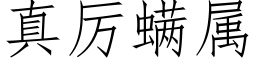 真厉螨属